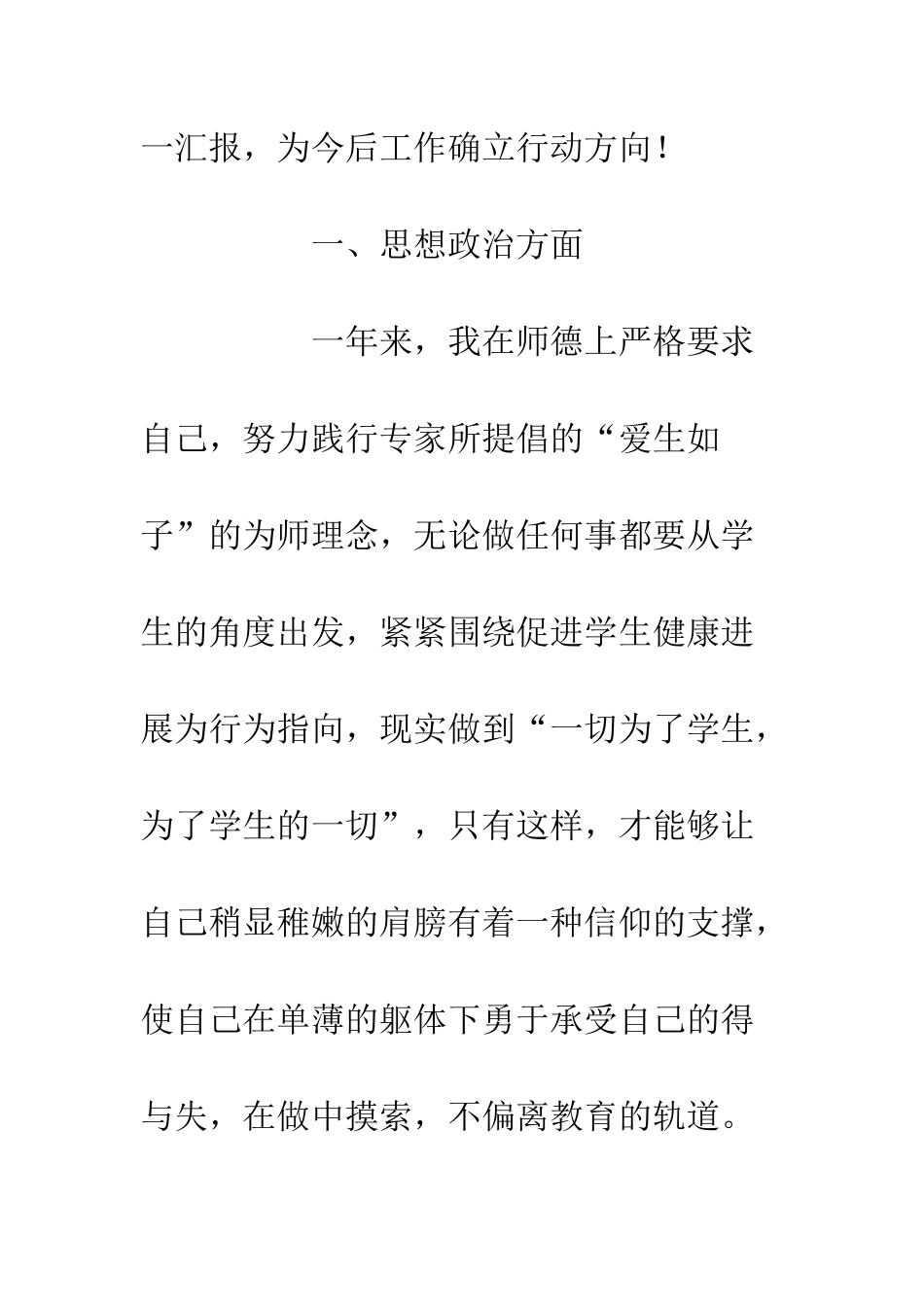 一汇报，为今后工作确立行动方向！

一、思想政治方面

一年来，我在师德上严格要求自己，努力践行专家所提倡的“爱生如子”的为师理念，无论做任何事都要从学生的角度出发，紧紧围绕促进学生健康进展为行为指向，现实做到“一切为了学生，为了学生的一切”，只有这样，才能够让自己稍显稚嫩的肩膀有着一种信仰的支撑，使自己在单薄的躯体下勇于承受自己的得与失，在做中摸索，不偏离教育的轨道。